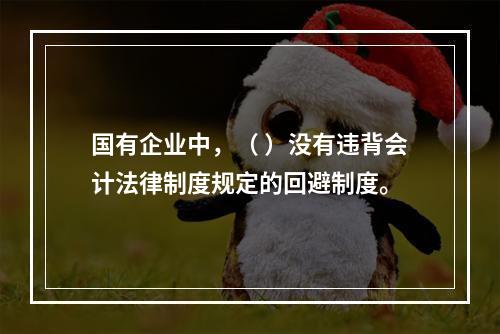 国有企业中，（）没有违背会计法律制度规定的回避制度。